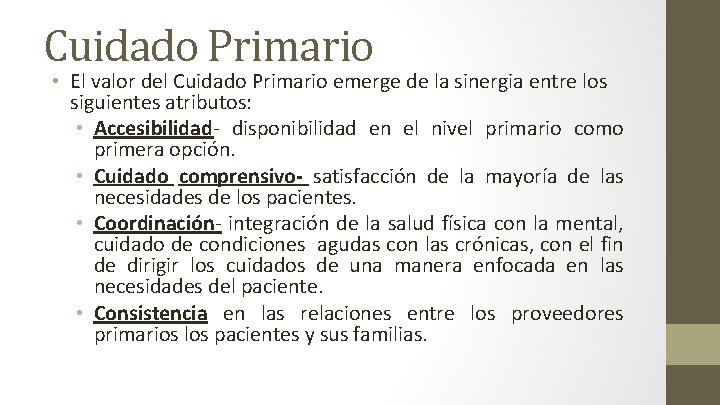 Cuidado Primario

• El valor del Cuidado Primario emerge de la sinergia entre los siguientes atributos:

• Accesibilidad- disponibilidad en el nivel primario como primera opción.

• Cuidado comprensivo- satisfacción de la mayoría de las necesidades de los pacientes.

• Coordinación- integración de la salud física con la mental, cuidado de condiciones agudas con las crónicas, con el fin de dirigir los cuidados de una manera enfocada en las necesidades del paciente.

• Consistencia en las relaciones entre los proveedores primarios los pacientes y sus familias.